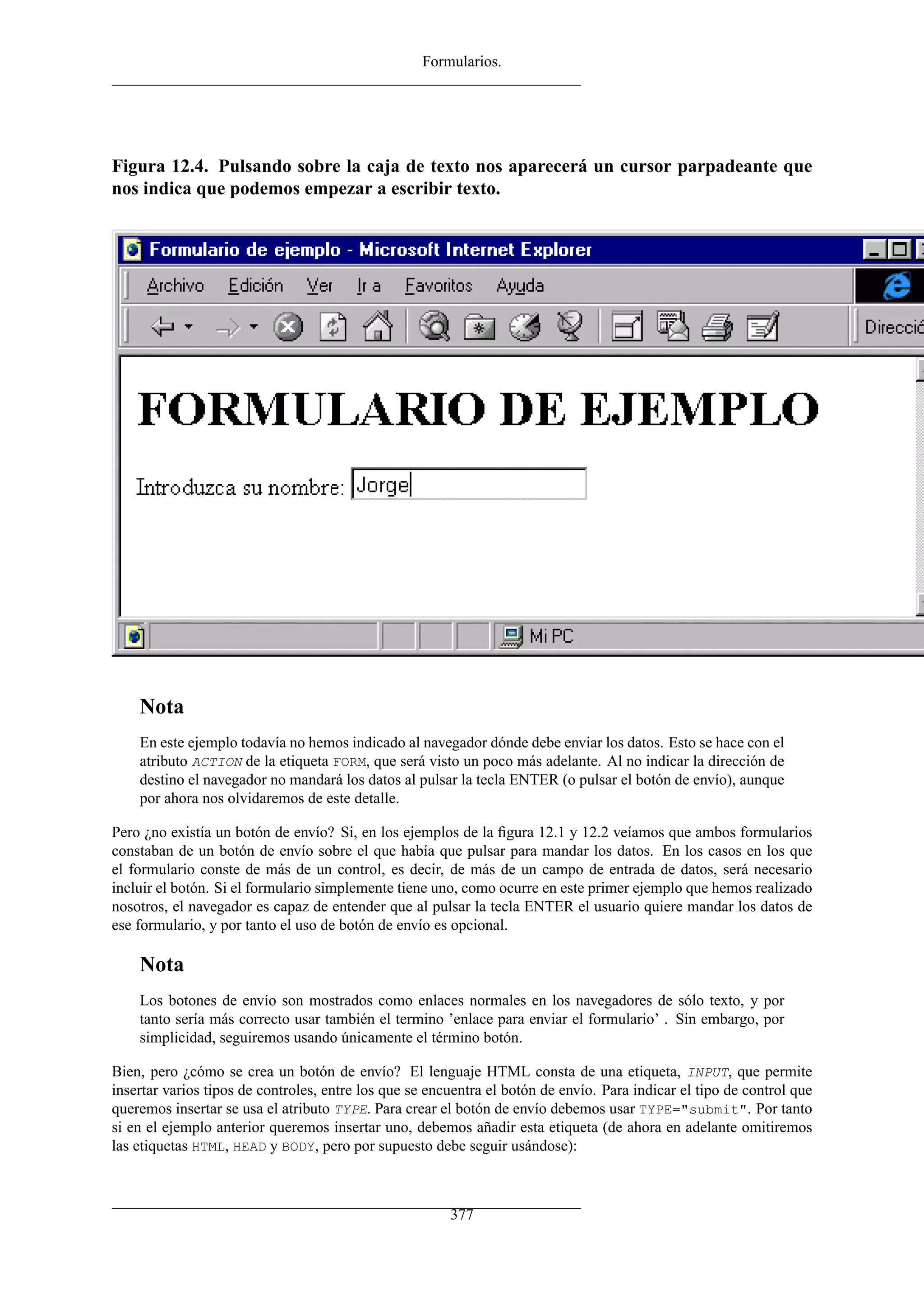 Formularios.

Figura 12.4. Pulsando sobre la caja de texto nos aparecerá un cursor parpadeante que nos indica que podemos empezar a escribir texto.

Formulario de ejemplo - Microsoft Internet Explorer

Archivo Edición Ver Ir a Favoritos Ayuda

Direcció

FORMULARIO DE EJEMPLO

Introduzca su nombre: Jorge

Mi PC

Nota

En este ejemplo todavía no hemos indicado al navegador dónde debe enviar los datos. Esto se hace con el atributo ACTION de la etiqueta FORM, que será visto un poco más adelante. Al no indicar la dirección de destino el navegador no mandará los datos al pulsar la tecla ENTER (o pulsar el botón de envío), aunque por ahora nos olvidaremos de este detalle.

Pero ¿no existía un botón de envío? Si, en los ejemplos de la figura 12.1 y 12.2 veíamos que ambos formularios constaban de un botón de envío sobre el que había que pulsar para mandar los datos. En los casos en los que el formulario conste de más de un control, es decir, de más de un campo de entrada de datos, será necesario incluir el botón. Si el formulario simplemente tiene uno, como ocurre en este primer ejemplo que hemos realizado nosotros, el navegador es capaz de entender que al pulsar la tecla ENTER el usuario quiere mandar los datos de ese formulario, y por tanto el uso de botón de envío es opcional.

Nota

Los botones de envío son mostrados como enlaces normales en los navegadores de sólo texto, y por tanto sería más correcto usar también el termino ’enlace para enviar el formulario’ . Sin embargo, por simplicidad, seguiremos usando únicamente el término botón.

Bien, pero ¿cómo se crea un botón de envío? El lenguaje HTML consta de una etiqueta, INPUT, que permite insertar varios tipos de controles, entre los que se encuentra el botón de envío. Para indicar el tipo de control que queremos insertar se usa el atributo TYPE. Para crear el botón de envío debemos usar TYPE="submit". Por tanto si en el ejemplo anterior queremos insertar uno, debemos añadir esta etiqueta (de ahora en adelante omitiremos las etiquetas HTML, HEAD y BODY, pero por supuesto debe seguir usándose):

377